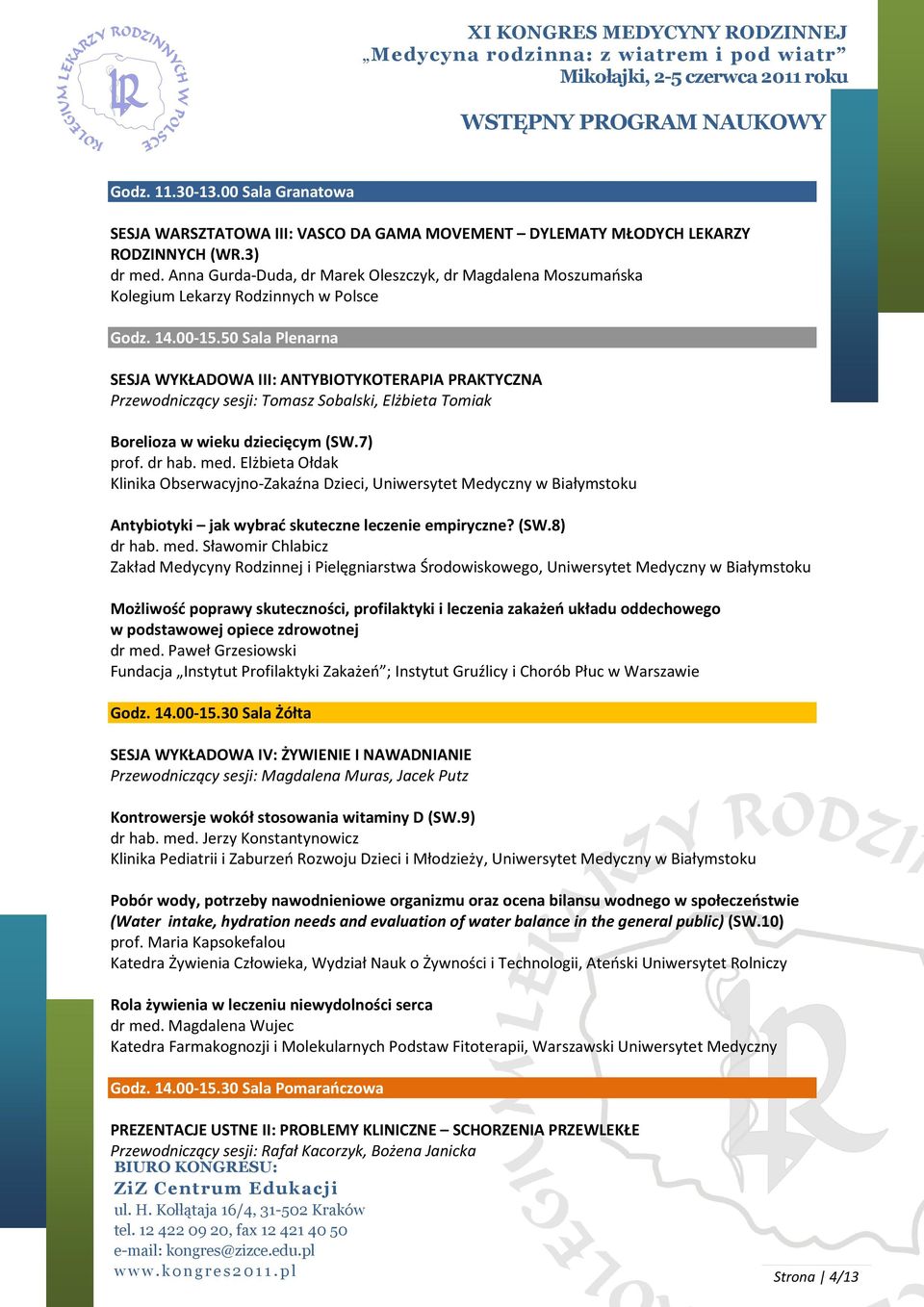 KOLEGIUM LEKARZY RODZINNYCH W POLSCE

XI KONGRES MEDYCYNY RODZINNEJ
„Medycyna rodzinna: z wiatrem i pod wiatr”
Mikołajki, 2-5 czerwca 2011 roku

WSTĘPNY PROGRAM NAUKOWY

Godz. 11.30-13.00 Sala Granatowa

SESJA WARSZTATOWA III: VASCO DA GAMA MOVEMENT – DYLEMATY MŁODYCH LEKARZY RODZINNYCH (WR.3)
dr med. Anna Gurda-Duda, dr Marek Oleszczyk, dr Magdalena Moszumańska
Kolegium Lekarzy Rodzinnych w Polsce

Godz. 14.00-15.50 Sala Plenarna

SESJA WYKŁADOWA III: ANTYBIOTYKOTERAPIA PRAKTYCZNA
Przewodniczący sesji: Tomasz Sobalski, Elżbieta Tomiak

Borelioza w wieku dziecięcym (SW.7)
prof. dr hab. med. Elżbieta Ołdak
Klinika Obserwacyjno-Zakaźna Dzieci, Uniwersytet Medyczny w Białymstoku

Antybiotyki – jak wybrać skuteczne leczenie empiryczne? (SW.8)
dr hab. med. Sławomir Chlabicz
Zakład Medycyny Rodzinnej i Pielęgniarstwa Środowiskowego, Uniwersytet Medyczny w Białymstoku

Możliwość poprawy skuteczności, profilaktyki i leczenia zakażeń układu oddechowego w podstawowej opiece zdrowotnej
dr med. Paweł Grzesiowski
Fundacja „Instytut Profilaktyki Zakażeń”; Instytut Gruźlicy i Chorób Płuc w Warszawie

Godz. 14.00-15.30 Sala Żółta

SESJA WYKŁADOWA IV: ŻYWIENIE I NAWADNIANIE
Przewodniczący sesji: Magdalena Muras, Jacek Putz

Kontrowersje wokół stosowania witaminy D (SW.9)
dr hab. med. Jerzy Konstantynowicz
Klinika Pediatrii i Zaburzeń Rozwoju Dzieci i Młodzieży, Uniwersytet Medyczny w Białymstoku

Pobór wody, potrzeby nawodnieniowe organizmu oraz ocena bilansu wodnego w społeczeństwie (Water intake, hydration needs and evaluation of water balance in the general public) (SW.10)
prof. Maria Kapsokefalou
Katedra Żywienia Człowieka, Wydział Nauk o Żywności i Technologii, Ateński Uniwersytet Rolniczy

Rola żywienia w leczeniu niewydolności serca
dr med. Magdalena Wujec
Katedra Farmakognozji i Molekularnych Podstaw Fitoterapii, Warszawski Uniwersytet Medyczny

Godz. 14.00-15.30 Sala Pomarańczowa

PREZENTACJE USTNE II: PROBLEMY KLINICZNE – SCHORZENIA PRZEWLEKŁE
Przewodniczący sesji: Rafał Kacorzyk, Bożena Janicka

BIURO KONGRESU:
ZiZ Centrum Edukacji
ul. H. Kołłątaja 16/4, 31-502 Kraków
tel. 12 422 09 20, fax 12 421 40 50
e-mail: kongres@zizce.edu.pl
www.kongres2011.pl

Strona | 4/13